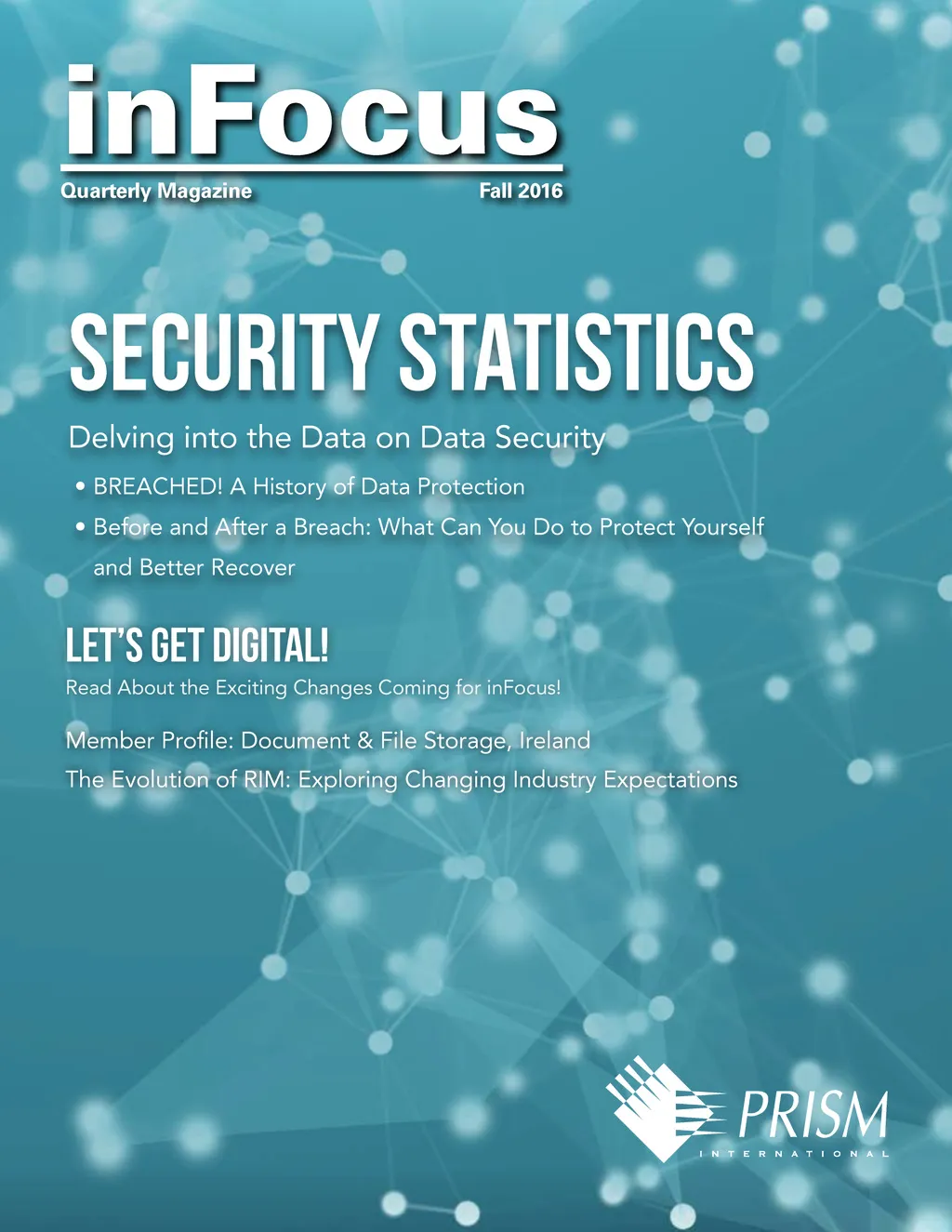 inFocus
Quarterly Magazine Fall 2016

SECURITY STATISTICS

Delving into the Data on Data Security

• BREACHED! A History of Data Protection
• Before and After a Breach: What Can You Do to Protect Yourself and Better Recover

LET'S GET DIGITAL!

Read About the Exciting Changes Coming for inFocus!

Member Profile: Document & File Storage, Ireland
The Evolution of RIM: Exploring Changing Industry Expectations

PRISM
INTERNATIONAL